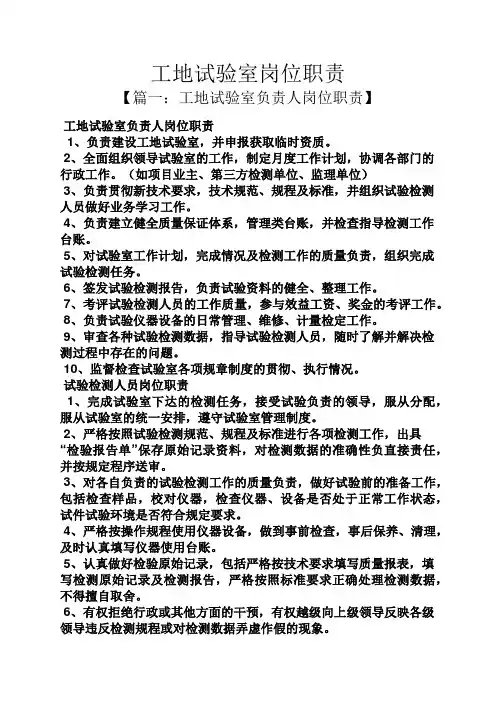 工地试验室岗位职责

【篇一：工地试验室负责人岗位职责】

工地试验室负责人岗位职责

1、负责建设工地试验室，并申报获取临时资质。

2、全面组织领导试验室的工作，制定月度工作计划，协调各部门的行政工作。（如项目业主、第三方检测单位、监理单位）

3、负责贯彻新技术要求，技术规范、规程及标准，并组织试验检测人员做好业务学习工作。

4、负责建立健全质量保证体系，管理类台账，并检查指导检测工作台账。

5、对试验室工作计划，完成情况及检测工作的质量负责，组织完成试验检测任务。

6、签发试验检测报告，负责试验资料的健全、整理工作。

7、考评试验检测人员的工作质量，参与效益工资、奖金的考评工作。

8、负责试验仪器设备的日常管理、维修、计量检定工作。

9、审查各种试验检测数据，指导试验检测人员，随时了解并解决检测过程中存在的问题。

10、监督检查试验室各项规章制度的贯彻、执行情况。

试验检测人员岗位职责

1、完成试验室下达的检测任务，接受试验负责的领导，服从分配，服从试验室的统一安排，遵守试验室管理制度。

2、严格按照试验检测规范、规程及标准进行各项检测工作，出具“检验报告单”保存原始记录资料，对检测数据的准确性负直接责任，并按规定程序送审。

3、对各自负责的试验检测工作的质量负责，做好试验前的准备工作，包括检查样品，校对仪器，检查仪器、设备是否处于正常工作状态，试件试验环境是否符合规定要求。

4、严格按操作规程使用仪器设备，做到事前检查，事后保养、清理，及时认真填写仪器使用台账。

5、认真做好检验原始记录，包括严格按技术要求填写质量报表，填写检测原始记录及检测报告，严格按照标准要求正确处理检测数据，不得擅自取舍。

6、有权拒绝行政或其他方面的干预，有权越级向上级领导反映各级领导违反检测规程或对检测数据弄虚作假的现象。